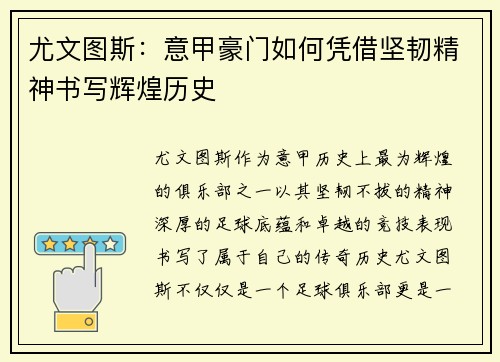 尤文图斯：意甲豪门如何凭借坚韧精神书写辉煌历史

尤文图斯作为意甲历史上最为辉煌的俱乐部之一以其坚韧不拔的精神深厚的足球底蕴和卓越的竞技表现书写了属于自己的传奇历史尤文图斯不仅仅是一个足球俱乐部更是一